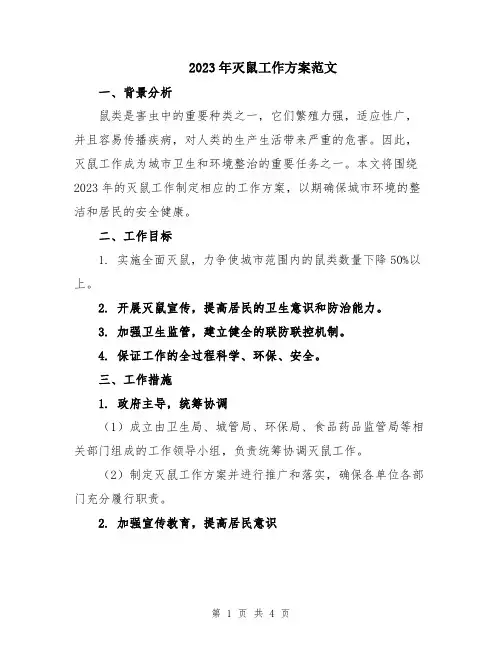 2023年灭鼠工作方案范文

一、背景分析

鼠类是害虫中的重要种类之一，它们繁殖力强，适应性广，并且容易传播疾病，对人类的生产生活带来严重的危害。因此，灭鼠工作成为城市卫生和环境整治的重要任务之一。本文将围绕2023年的灭鼠工作制定相应的工作方案，以期确保城市环境的整洁和居民的安全健康。

二、工作目标

1. 实施全面灭鼠，力争使城市范围内的鼠类数量下降50%以上。

2. 开展灭鼠宣传，提高居民的卫生意识和防治能力。

3. 加强卫生监管，建立健全的联防联控机制。

4. 保证工作的全过程科学、环保、安全。

三、工作措施

1. 政府主导，统筹协调

（1）成立由卫生局、城管局、环保局、食品药品监管局等相关部门组成的工作领导小组，负责统筹协调灭鼠工作。

（2）制定灭鼠工作方案并进行推广和落实，确保各单位各部门充分履行职责。

2. 加强宣传教育，提高居民意识

第 1 页 共 4 页